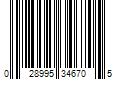 0 28995 34670 5